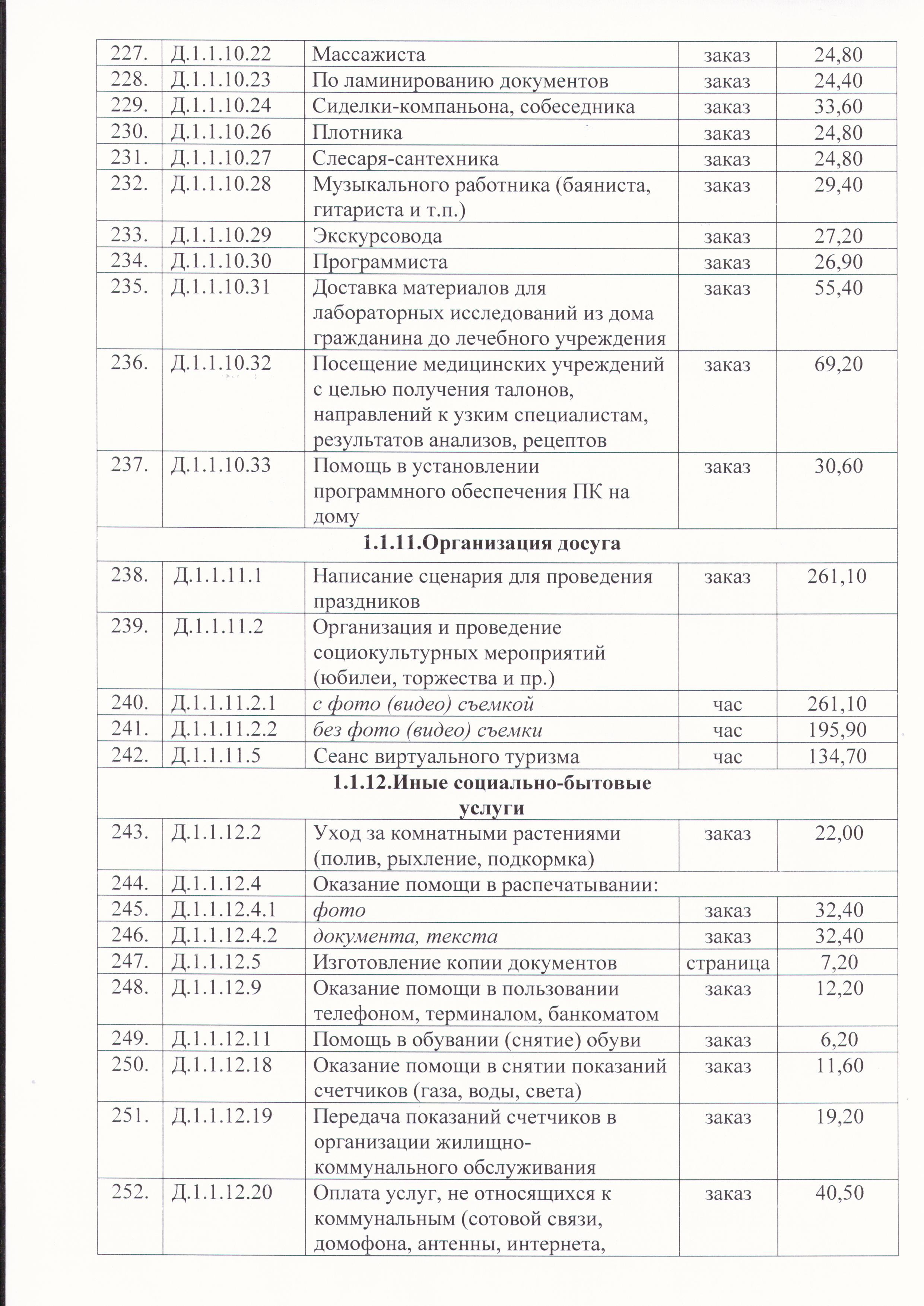 | 227. | Д.1.1.10.22 | Массажиста | заказ | 24,80 |
|---|---|---|---|---|
| 228. | Д.1.1.10.23 | По ламинированию документов | заказ | 24,40 |
| 229. | Д.1.1.10.24 | Сиделки-компаньона, собеседника | заказ | 33,60 |
| 230. | Д.1.1.10.26 | Плотника | заказ | 24,80 |
| 231. | Д.1.1.10.27 | Слесаря-сантехника | заказ | 24,80 |
| 232. | Д.1.1.10.28 | Музыкального работника (баяниста, гитариста и т.п.) | заказ | 29,40 |
| 233. | Д.1.1.10.29 | Экскурсовода | заказ | 27,20 |
| 234. | Д.1.1.10.30 | Программиста | заказ | 26,90 |
| 235. | Д.1.1.10.31 | Доставка материалов для лабораторных исследований из дома гражданина до лечебного учреждения | заказ | 55,40 |
| 236. | Д.1.1.10.32 | Посещение медицинских учреждений с целью получения талонов, направлений к узким специалистам, результатов анализов, рецептов | заказ | 69,20 |
| 237. | Д.1.1.10.33 | Помощь в установлении программного обеспечения ПК на дому | заказ | 30,60 |
| 1.1.11.Организация досуга | | | | |
| 238. | Д.1.1.11.1 | Написание сценария для проведения праздников | заказ | 261,10 |
| 239. | Д.1.1.11.2 | Организация и проведение социокультурных мероприятий (юбилеи, торжества и пр.) | | |
| 240. | Д.1.1.11.2.1 | с фото (видео) съемкой | час | 261,10 |
| 241. | Д.1.1.11.2.2 | без фото (видео) съемки | час | 195,90 |
| 242. | Д.1.1.11.5 | Сеанс виртуального туризма | час | 134,70 |
| 1.1.12.Иные социально-бытовые услуги | | | | |
| 243. | Д.1.1.12.2 | Уход за комнатными растениями (полив, рыхление, подкормка) | заказ | 22,00 |
| 244. | Д.1.1.12.4 | Оказание помощи в распечатывании: | | |
| 245. | Д.1.1.12.4.1 | фото | заказ | 32,40 |
| 246. | Д.1.1.12.4.2 | документа, текста | заказ | 32,40 |
| 247. | Д.1.1.12.5 | Изготовление копии документов | страница | 7,20 |
| 248. | Д.1.1.12.9 | Оказание помощи в пользовании телефоном, терминалом, банкоматом | заказ | 12,20 |
| 249. | Д.1.1.12.11 | Помощь в обувании (снятие) обуви | заказ | 6,20 |
| 250. | Д.1.1.12.18 | Оказание помощи в снятии показаний счетчиков (газа, воды, света) | заказ | 11,60 |
| 251. | Д.1.1.12.19 | Передача показаний счетчиков в организации жилищно-коммунального обслуживания | заказ | 19,20 |
| 252. | Д.1.1.12.20 | Оплата услуг, не относящихся к коммунальным (сотовой связи, домофона, антенны, интернета, | заказ | 40,50 |